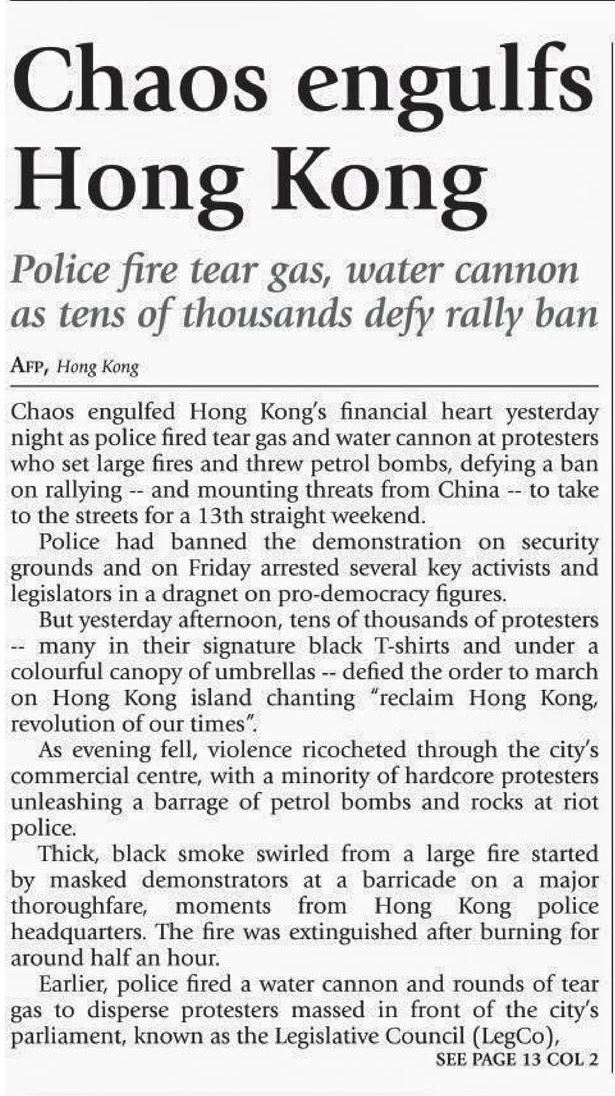 Chaos engulfs Hong Kong

Police fire tear gas, water cannon as tens of thousands defy rally ban

AFP, Hong Kong

Chaos engulfed Hong Kong's financial heart yesterday night as police fired tear gas and water cannon at protesters who set large fires and threw petrol bombs, defying a ban on rallying -- and mounting threats from China -- to take to the streets for a 13th straight weekend.

Police had banned the demonstration on security grounds and on Friday arrested several key activists and legislators in a dragnet on pro-democracy figures.

But yesterday afternoon, tens of thousands of protesters -- many in their signature black T-shirts and under a colourful canopy of umbrellas -- defied the order to march on Hong Kong island chanting "reclaim Hong Kong, revolution of our times".

As evening fell, violence ricocheted through the city's commercial centre, with a minority of hardcore protesters unleashing a barrage of petrol bombs and rocks at riot police.

Thick, black smoke swirled from a large fire started by masked demonstrators at a barricade on a major thoroughfare, moments from Hong Kong police headquarters. The fire was extinguished after burning for around half an hour.

Earlier, police fired a water cannon and rounds of tear gas to disperse protesters massed in front of the city's parliament, known as the Legislative Council (LegCo),

SEE PAGE 13 COL 2